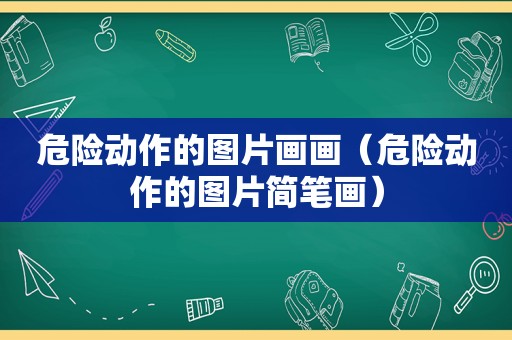 危险动作的图片画画（危险动作的图片简笔画）